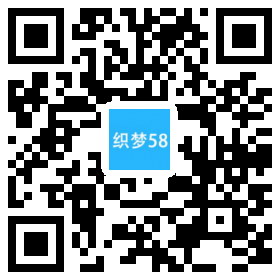 织梦58